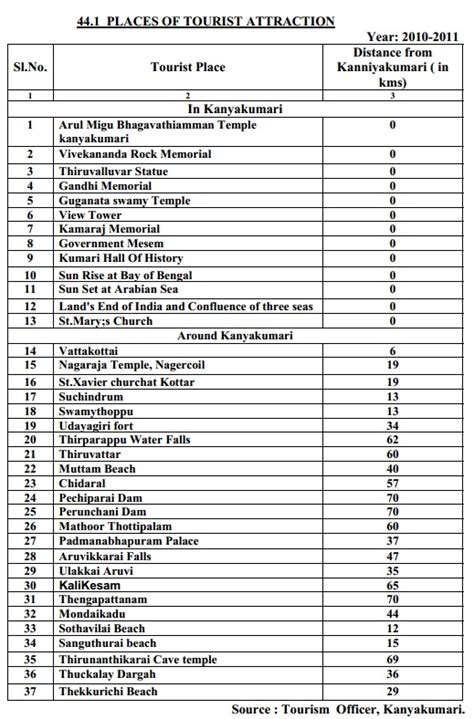 44.1 PLACES OF TOURIST ATTRACTION

Year: 2010-2011

| Sl.No. | Tourist Place | Distance from Kanniyakumari ( in kms) |
|---|---|---|
| 1 | 2 | 3 |
| | In Kanyakumari | |
| 1 | Arul Migu Bhagavathiamman Temple kanyakumari | 0 |
| 2 | Vivekananda Rock Memorial | 0 |
| 3 | Thiruvalluvar Statue | 0 |
| 4 | Gandhi Memorial | 0 |
| 5 | Guganata swamy Temple | 0 |
| 6 | View Tower | 0 |
| 7 | Kamaraj Memorial | 0 |
| 8 | Government Mesem | 0 |
| 9 | Kumari Hall Of History | 0 |
| 10 | Sun Rise at Bay of Bengal | 0 |
| 11 | Sun Set at Arabian Sea | 0 |
| 12 | Land's End of India and Confluence of three seas | 0 |
| 13 | St.Mary;s Church | 0 |
| | Around Kanyakumari | |
| 14 | Vattakottai | 6 |
| 15 | Nagaraja Temple, Nagercoil | 19 |
| 16 | St.Xavier churchat Kottar | 19 |
| 17 | Suchindrum | 13 |
| 18 | Swamythoppu | 13 |
| 19 | Udayagiri fort | 34 |
| 20 | Thirparappu Water Falls | 62 |
| 21 | Thiruvattar | 60 |
| 22 | Muttam Beach | 40 |
| 23 | Chidaral | 57 |
| 24 | Pechiparai Dam | 70 |
| 25 | Perunchani Dam | 70 |
| 26 | Mathoor Thottipalam | 60 |
| 27 | Padmanabhapuram Palace | 37 |
| 28 | Aruvikkarai Falls | 47 |
| 29 | Ulakkai Aruvi | 35 |
| 30 | KaliKesam | 65 |
| 31 | Thengapattanam | 70 |
| 32 | Mondaikadu | 44 |
| 33 | Sothavilai Beach | 12 |
| 34 | Sanguthurai beach | 15 |
| 35 | Thirunanthikarai Cave temple | 69 |
| 36 | Thuckalay Dargah | 36 |
| 37 | Thekkurichi Beach | 29 |

Source : Tourism Officer, Kanyakumari.